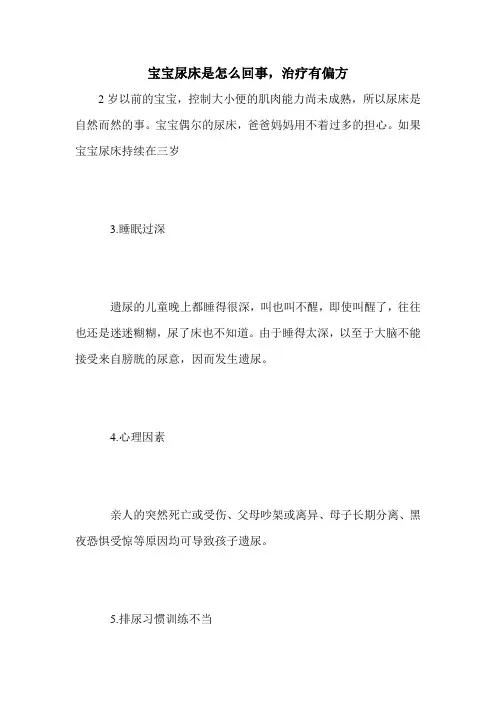 宝宝尿床是怎么回事，治疗有偏方

2 岁以前的宝宝，控制大小便的肌肉能力尚未成熟，所以尿床是自然而然的事。宝宝偶尔的尿床，爸爸妈妈用不着过多的担心。如果宝宝尿床持续在三岁

3.睡眠过深

遗尿的儿童晚上都睡得很深，叫也叫不醒，即使叫醒了，往往也还是迷迷糊糊，尿了床也不知道。由于睡得太深，以至于大脑不能接受来自膀胱的尿意，因而发生遗尿。

4.心理因素

亲人的突然死亡或受伤、父母吵架或离异、母子长期分离、黑夜恐惧受惊等原因均可导致孩子遗尿。

5.排尿习惯训练不当